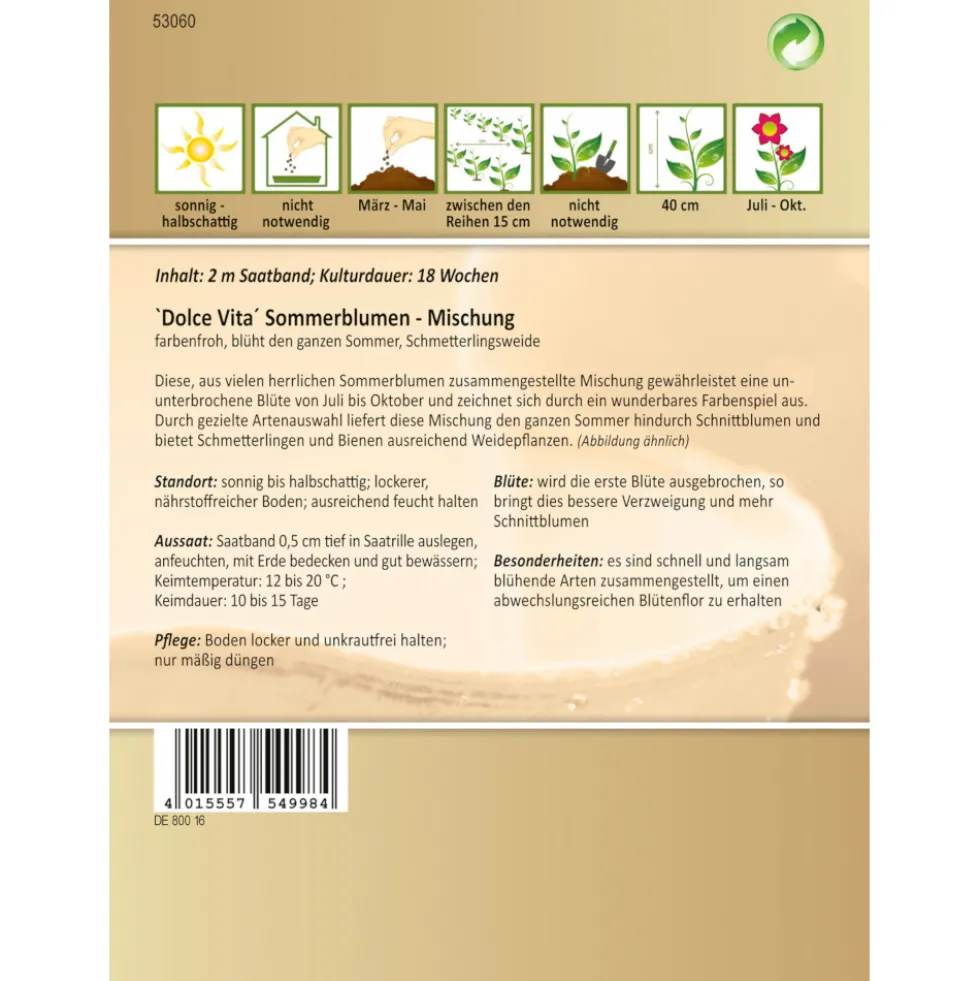 53060

sonnig - halbschattig

nicht notwendig

März - Mai

zwischen den Reihen 15 cm

nicht notwendig

40 cm

Juli - Okt.

Inhalt: 2 m Saatband; Kulturdauer: 18 Wochen

`Dolce Vita´ Sommerblumen - Mischung
farbenfroh, blüht den ganzen Sommer, Schmetterlingsweide

Diese, aus vielen herrlichen Sommerblumen zusammengestellte Mischung gewährleistet eine ununterbrochene Blüte von Juli bis Oktober und zeichnet sich durch ein wunderbares Farbenspiel aus. Durch gezielte Artenauswahl liefert diese Mischung den ganzen Sommer hindurch Schnittblumen und bietet Schmetterlingen und Bienen ausreichend Weidepflanzen. (Abbildung ähnlich)

Standort: sonnig bis halbschattig; lockerer, nährstoffreicher Boden; ausreichend feucht halten

Aussaat: Saatband 0,5 cm tief in Saatrille auslegen, anfeuchten, mit Erde bedecken und gut bewässern; Keimtemperatur: 12 bis 20 °C ; Keimdauer: 10 bis 15 Tage

Pflege: Boden locker und unkrautfrei halten; nur mäßig düngen

Blüte: wird die erste Blüte ausgebrochen, so bringt dies bessere Verzweigung und mehr Schnittblumen

Besonderheiten: es sind schnell und langsam blühende Arten zusammengestellt, um einen abwechslungsreichen Blütenflor zu erhalten

4 015557 549984

DE 800 16